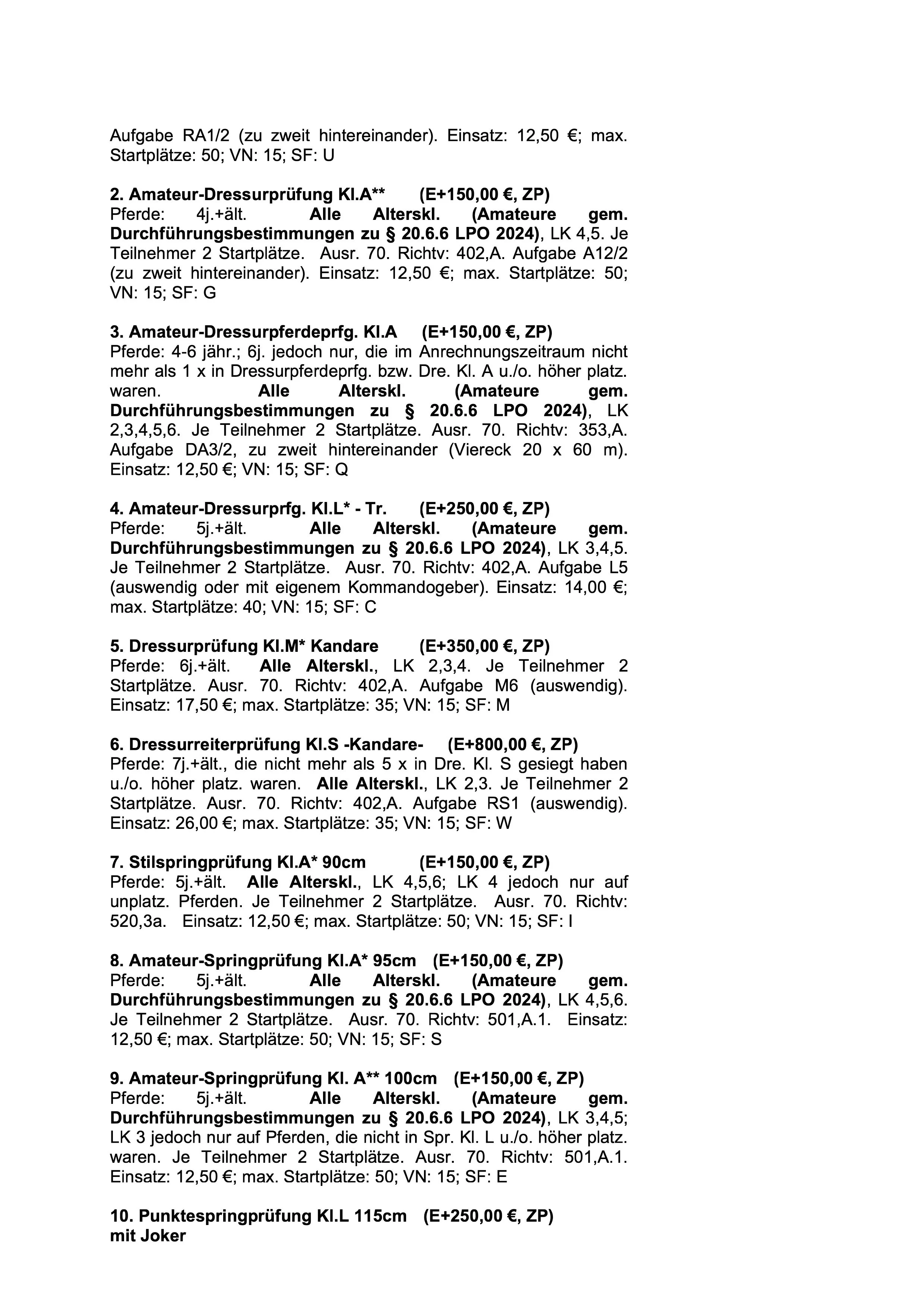 Aufgabe RA1/2 (zu zweit hintereinander). Einsatz: 12,50 €; max. Startplätze: 50; VN: 15; SF: U

2. Amateur-Dressurprüfung Kl.A** (E+150,00 €, ZP)
Pferde: 4j.+ält. Alle Alterskl. (Amateure gem. Durchführungsbestimmungen zu § 20.6.6 LPO 2024), LK 4,5. Je Teilnehmer 2 Startplätze. Ausr. 70. Richtv: 402,A. Aufgabe A12/2 (zu zweit hintereinander). Einsatz: 12,50 €; max. Startplätze: 50; VN: 15; SF: G

3. Amateur-Dressurpferdeprfg. Kl.A (E+150,00 €, ZP)
Pferde: 4-6 jähr.; 6j. jedoch nur, die im Anrechnungszeitraum nicht mehr als 1 x in Dressurpferdeprfg. bzw. Dre. Kl. A u./o. höher platz. waren. Alle Alterskl. (Amateure gem. Durchführungsbestimmungen zu § 20.6.6 LPO 2024), LK 2,3,4,5,6. Je Teilnehmer 2 Startplätze. Ausr. 70. Richtv: 353,A. Aufgabe DA3/2, zu zweit hintereinander (Viereck 20 x 60 m). Einsatz: 12,50 €; VN: 15; SF: Q

4. Amateur-Dressurprfg. Kl.L* - Tr. (E+250,00 €, ZP)
Pferde: 5j.+ält. Alle Alterskl. (Amateure gem. Durchführungsbestimmungen zu § 20.6.6 LPO 2024), LK 3,4,5. Je Teilnehmer 2 Startplätze. Ausr. 70. Richtv: 402,A. Aufgabe L5 (auswendig oder mit eigenem Kommandogeber). Einsatz: 14,00 €; max. Startplätze: 40; VN: 15; SF: C

5. Dressurprüfung Kl.M* Kandare (E+350,00 €, ZP)
Pferde: 6j.+ält. Alle Alterskl., LK 2,3,4. Je Teilnehmer 2 Startplätze. Ausr. 70. Richtv: 402,A. Aufgabe M6 (auswendig). Einsatz: 17,50 €; max. Startplätze: 35; VN: 15; SF: M

6. Dressurreiterprüfung Kl.S -Kandare- (E+800,00 €, ZP)
Pferde: 7j.+ält., die nicht mehr als 5 x in Dre. Kl. S gesiegt haben u./o. höher platz. waren. Alle Alterskl., LK 2,3. Je Teilnehmer 2 Startplätze. Ausr. 70. Richtv: 402,A. Aufgabe RS1 (auswendig). Einsatz: 26,00 €; max. Startplätze: 35; VN: 15; SF: W

7. Stilspringprüfung Kl.A* 90cm (E+150,00 €, ZP)
Pferde: 5j.+ält. Alle Alterskl., LK 4,5,6; LK 4 jedoch nur auf unplatz. Pferden. Je Teilnehmer 2 Startplätze. Ausr. 70. Richtv: 520,3a. Einsatz: 12,50 €; max. Startplätze: 50; VN: 15; SF: I

8. Amateur-Springprüfung Kl.A* 95cm (E+150,00 €, ZP)
Pferde: 5j.+ält. Alle Alterskl. (Amateure gem. Durchführungsbestimmungen zu § 20.6.6 LPO 2024), LK 4,5,6. Je Teilnehmer 2 Startplätze. Ausr. 70. Richtv: 501,A.1. Einsatz: 12,50 €; max. Startplätze: 50; VN: 15; SF: S

9. Amateur-Springprüfung Kl. A** 100cm (E+150,00 €, ZP)
Pferde: 5j.+ält. Alle Alterskl. (Amateure gem. Durchführungsbestimmungen zu § 20.6.6 LPO 2024), LK 3,4,5; LK 3 jedoch nur auf Pferden, die nicht in Spr. Kl. L u./o. höher platz. waren. Je Teilnehmer 2 Startplätze. Ausr. 70. Richtv: 501,A.1. Einsatz: 12,50 €; max. Startplätze: 50; VN: 15; SF: E

10. Punktespringprüfung Kl.L 115cm (E+250,00 €, ZP)
mit Joker